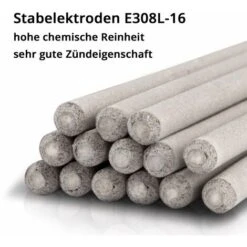 Stabelektroden E308L-16
hohe chemische Reinheit
sehr gute Zündeigenschaft